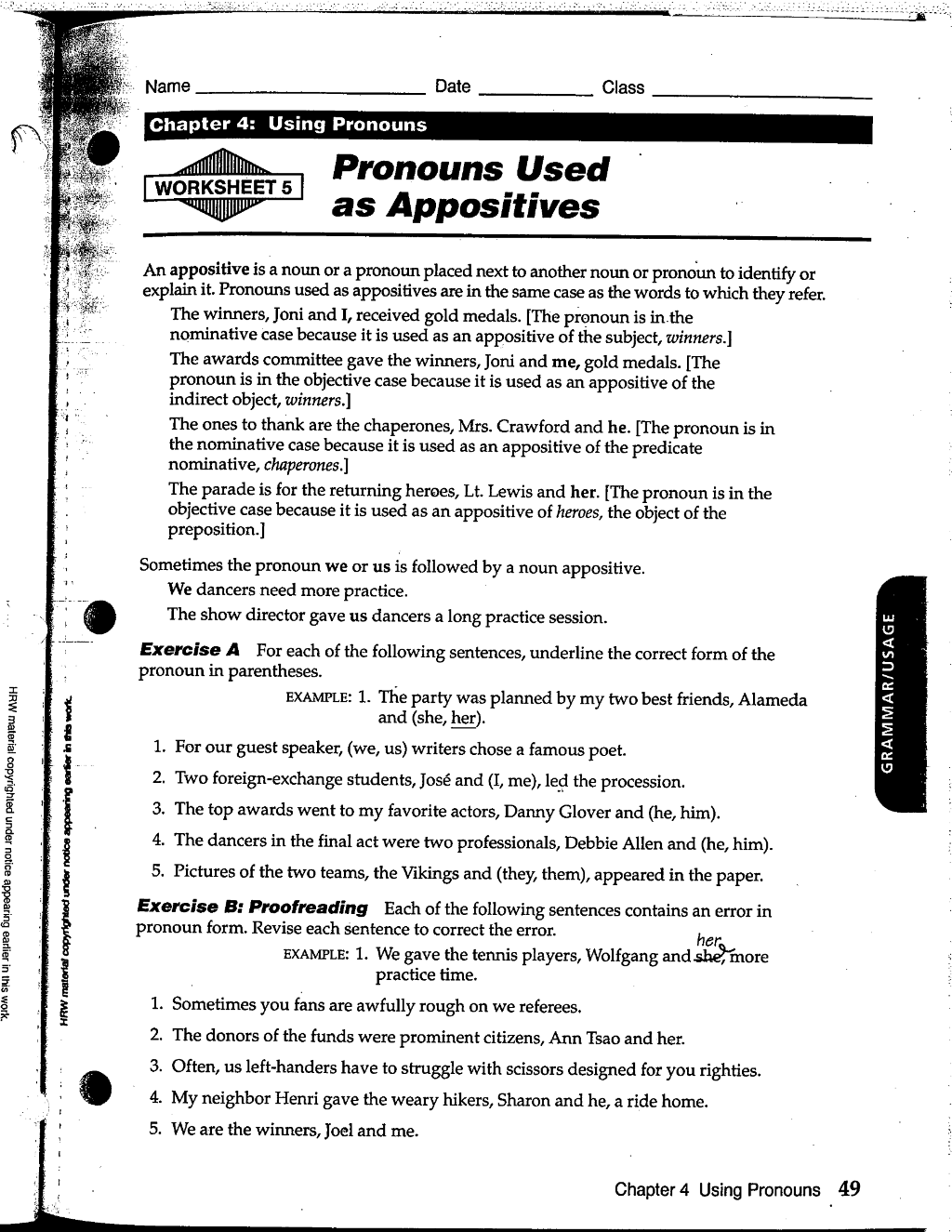 Name ____ Date ____ Class ____

Chapter 4: Using Pronouns

WORKSHEET 5

Pronouns Used as Appositives

An appositive is a noun or a pronoun placed next to another noun or pronoun to identify or explain it. Pronouns used as appositives are in the same case as the words to which they refer.

The winners, Joni and I, received gold medals. [The pronoun is in the nominative case because it is used as an appositive of the subject, winners.]

The awards committee gave the winners, Joni and me, gold medals. [The pronoun is in the objective case because it is used as an appositive of the indirect object, winners.]

The ones to thank are the chaperones, Mrs. Crawford and he. [The pronoun is in the nominative case because it is used as an appositive of the predicate nominative, chaperones.]

The parade is for the returning heroes, Lt. Lewis and her. [The pronoun is in the objective case because it is used as an appositive of heroes, the object of the preposition.]

Sometimes the pronoun we or us is followed by a noun appositive.

We dancers need more practice.

The show director gave us dancers a long practice session.

Exercise A For each of the following sentences, underline the correct form of the pronoun in parentheses.

EXAMPLE: 1. The party was planned by my two best friends, Alameda and (she, her).

1. For our guest speaker, (we, us) writers chose a famous poet.

2. Two foreign-exchange students, José and (I, me), led the procession.

3. The top awards went to my favorite actors, Danny Glover and (he, him).

4. The dancers in the final act were two professionals, Debbie Allen and (he, him).

5. Pictures of the two teams, the Vikings and (they, them), appeared in the paper.

Exercise B: Proofreading Each of the following sentences contains an error in pronoun form. Revise each sentence to correct the error.

EXAMPLE: 1. We gave the tennis players, Wolfgang and she, more practice time.
her

1. Sometimes you fans are awfully rough on we referees.

2. The donors of the funds were prominent citizens, Ann Tsao and her.

3. Often, us left-handers have to struggle with scissors designed for you righties.

4. My neighbor Henri gave the weary hikers, Sharon and he, a ride home.

5. We are the winners, Joel and me.

GRAMMAR/USAGE

HRW material copyrighted under notice appearing earlier in this work.

Chapter 4 Using Pronouns 49